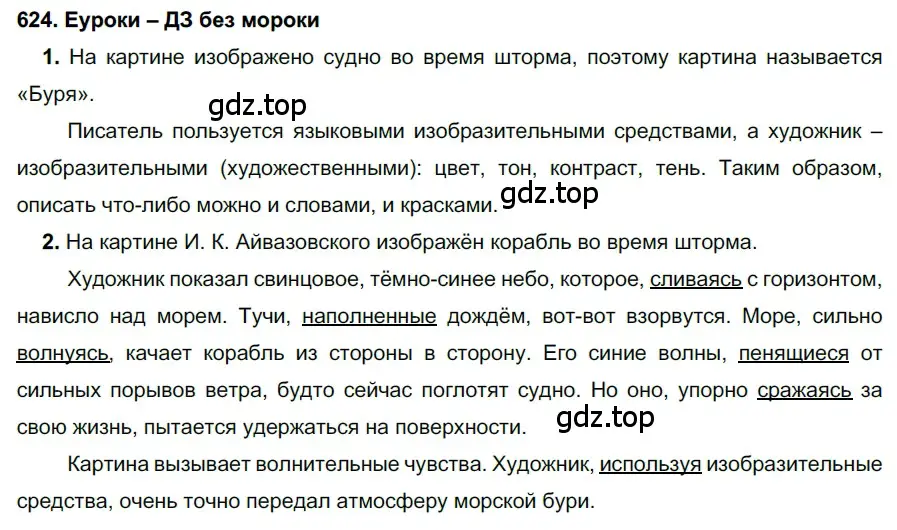 624. Еуроки – ДЗ без мороки

1. На картине изображено судно во время шторма, поэтому картина называется «Буря».

gdz.top

Писатель пользуется языковыми изобразительными средствами, а художник – изобразительными (художественными): цвет, тон, контраст, тень. Таким образом, описать что-либо можно и словами, и красками.

gdz.top

2. На картине И. К. Айвазовского изображён корабль во время шторма.

Художник показал свинцовое, тёмно-синее небо, которое, сливаясь с горизонтом, нависло над морем. Тучи, наполненные дождём, вот-вот взорвутся. Море, сильно волнуясь, качает корабль из стороны в сторону. Его синие волны, пенящиеся от сильных порывов ветра, будто сейчас поглотят судно. Но оно, упорно сражаясь за свою жизнь, пытается удержаться на поверхности.

gdz.top

Картина вызывает волнительные чувства. Художник, используя изобразительные средства, очень точно передал атмосферу морской бури.